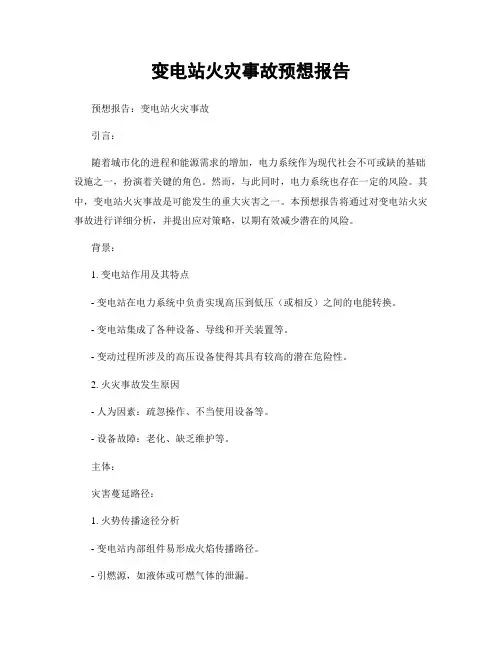 变电站火灾事故预想报告

预想报告：变电站火灾事故

引言：

随着城市化的进程和能源需求的增加，电力系统作为现代社会不可或缺的基础设施之一，扮演着关键的角色。然而，与此同时，电力系统也存在一定的风险。其中，变电站火灾事故是可能发生的重大灾害之一。本预想报告将通过对变电站火灾事故进行详细分析，并提出应对策略，以期有效减少潜在的风险。

背景：

1. 变电站作用及其特点

- 变电站在电力系统中负责实现高压到低压（或相反）之间的电能转换。

- 变电站集成了各种设备、导线和开关装置等。

- 变动过程所涉及的高压设备使得其具有较高的潜在危险性。

2. 火灾事故发生原因

- 人为因素：疏忽操作、不当使用设备等。

- 设备故障：老化、缺乏维护等。

主体：

灾害蔓延路径：

1. 火势传播途径分析

- 变电站内部组件易形成火焰传播路径。

- 引燃源，如液体或可燃气体的泄漏。